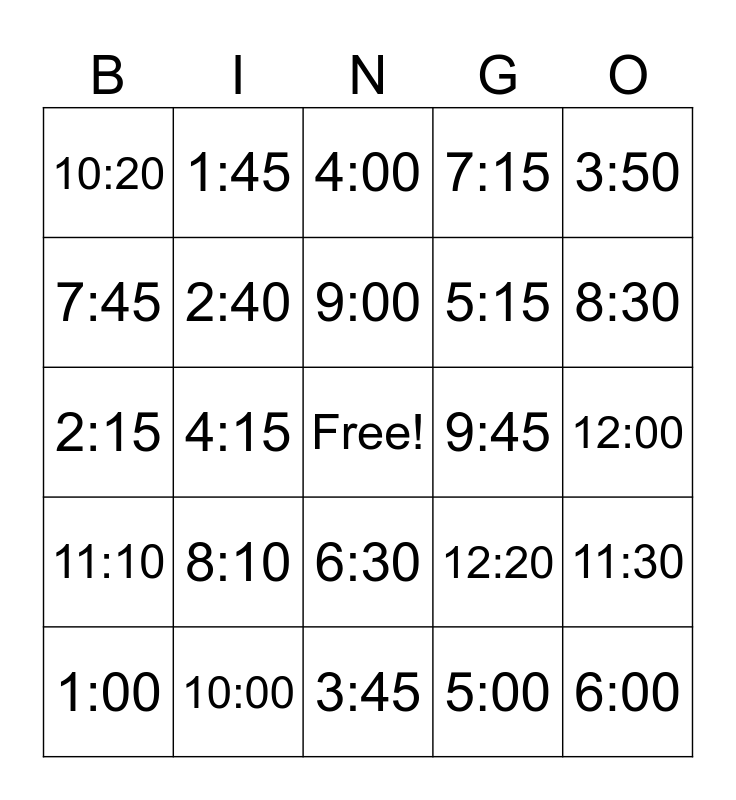 | B | I | N | G | O |
|---|---|---|---|---|
| 10:20 | 1:45 | 4:00 | 7:15 | 3:50 |
| 7:45 | 2:40 | 9:00 | 5:15 | 8:30 |
| 2:15 | 4:15 | Free! | 9:45 | 12:00 |
| 11:10 | 8:10 | 6:30 | 12:20 | 11:30 |
| 1:00 | 10:00 | 3:45 | 5:00 | 6:00 |